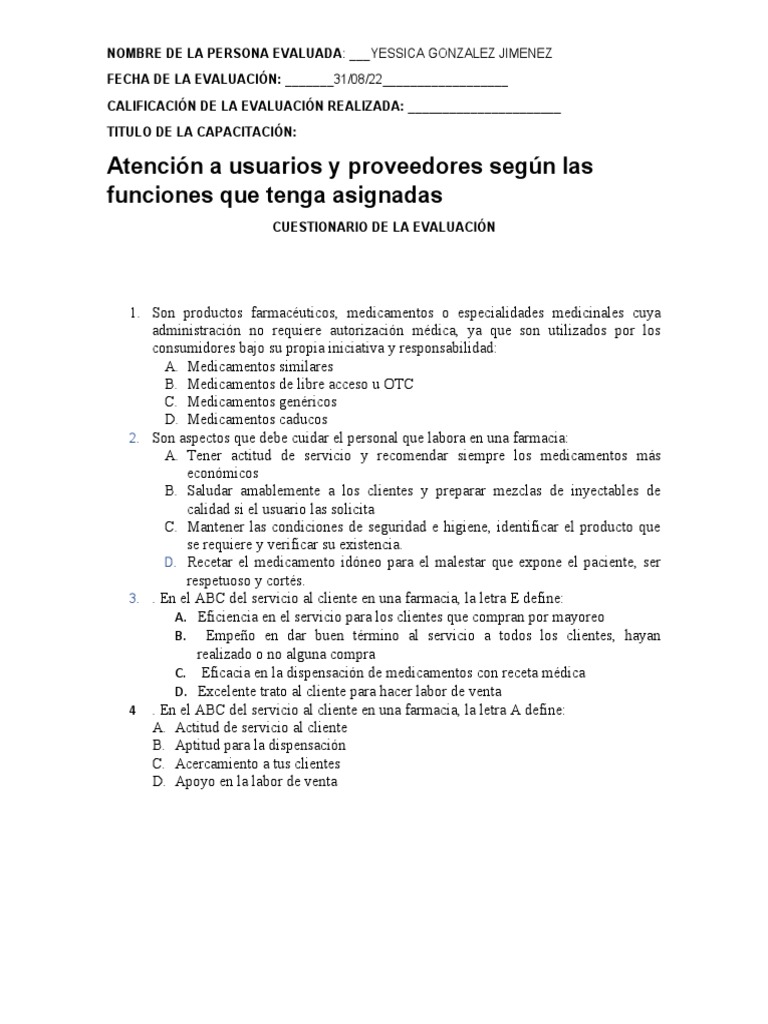 NOMBRE DE LA PERSONA EVALUADA: ___YESSICA GONZALEZ JIMENEZ

FECHA DE LA EVALUACIÓN: _______31/08/22__________________

CALIFICACIÓN DE LA EVALUACIÓN REALIZADA: ______________________

TITULO DE LA CAPACITACIÓN:

Atención a usuarios y proveedores según las funciones que tenga asignadas

CUESTIONARIO DE LA EVALUACIÓN

1. Son productos farmacéuticos, medicamentos o especialidades medicinales cuya administración no requiere autorización médica, ya que son utilizados por los consumidores bajo su propia iniciativa y responsabilidad:
A. Medicamentos similares
B. Medicamentos de libre acceso u OTC
C. Medicamentos genéricos
D. Medicamentos caducos

2. Son aspectos que debe cuidar el personal que labora en una farmacia:
A. Tener actitud de servicio y recomendar siempre los medicamentos más económicos
B. Saludar amablemente a los clientes y preparar mezclas de inyectables de calidad si el usuario las solicita
C. Mantener las condiciones de seguridad e higiene, identificar el producto que se requiere y verificar su existencia.
D. Recetar el medicamento idóneo para el malestar que expone el paciente, ser respetuoso y cortés.

3. . En el ABC del servicio al cliente en una farmacia, la letra E define:
A. Eficiencia en el servicio para los clientes que compran por mayoreo
B. Empeño en dar buen término al servicio a todos los clientes, hayan realizado o no alguna compra
C. Eficacia en la dispensación de medicamentos con receta médica
D. Excelente trato al cliente para hacer labor de venta

4 . En el ABC del servicio al cliente en una farmacia, la letra A define:
A. Actitud de servicio al cliente
B. Aptitud para la dispensación
C. Acercamiento a tus clientes
D. Apoyo en la labor de venta